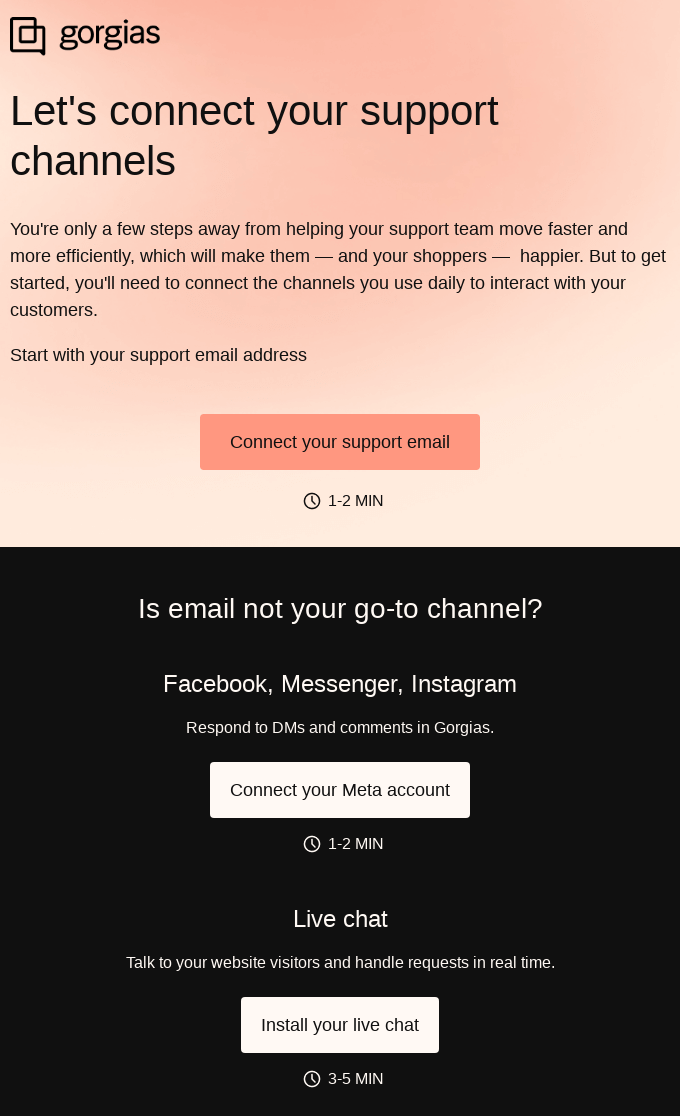 gorgias

Let's connect your support channels

You're only a few steps away from helping your support team move faster and more efficiently, which will make them — and your shoppers — happier. But to get started, you'll need to connect the channels you use daily to interact with your customers.

Start with your support email address

Connect your support email

1-2 MIN

Is email not your go-to channel?

Facebook, Messenger, Instagram

Respond to DMs and comments in Gorgias.

Connect your Meta account

1-2 MIN

Live chat

Talk to your website visitors and handle requests in real time.

Install your live chat

3-5 MIN